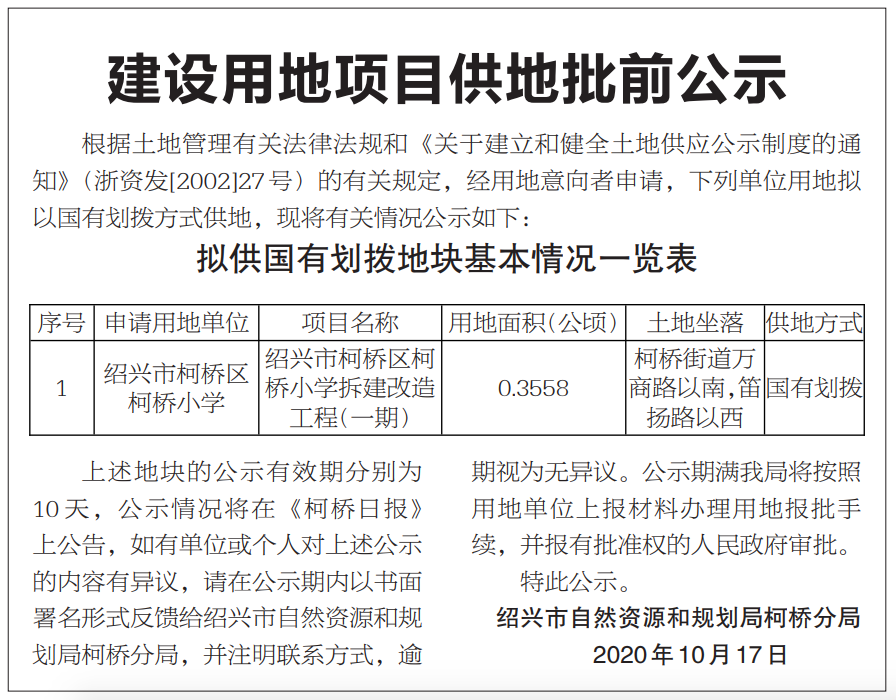 建设用地项目供地批前公示

根据土地管理有关法律法规和《关于建立和健全土地供应公示制度的通知》（浙资发[2002]27号）的有关规定，经用地意向者申请，下列单位用地拟以国有划拨方式供地，现将有关情况公示如下：

拟供国有划拨地块基本情况一览表

| 序号 | 申请用地单位 | 项目名称 | 用地面积(公顷) | 土地坐落 | 供地方式 |
|---|---|---|---|---|---|
| 1 | 绍兴市柯桥区柯桥小学 | 绍兴市柯桥区柯桥小学拆建改造工程(一期) | 0.3558 | 柯桥街道万商路以南,笛扬路以西 | 国有划拨 |

上述地块的公示有效期分别为10天，公示情况将在《柯桥日报》上公告，如有单位或个人对上述公示的内容有异议，请在公示期内以书面署名形式反馈给绍兴市自然资源和规划局柯桥分局，并注明联系方式，逾期视为无异议。公示期满我局将按照用地单位上报材料办理用地报批手续，并报有批准权的人民政府审批。

特此公示。

绍兴市自然资源和规划局柯桥分局
2020年10月17日